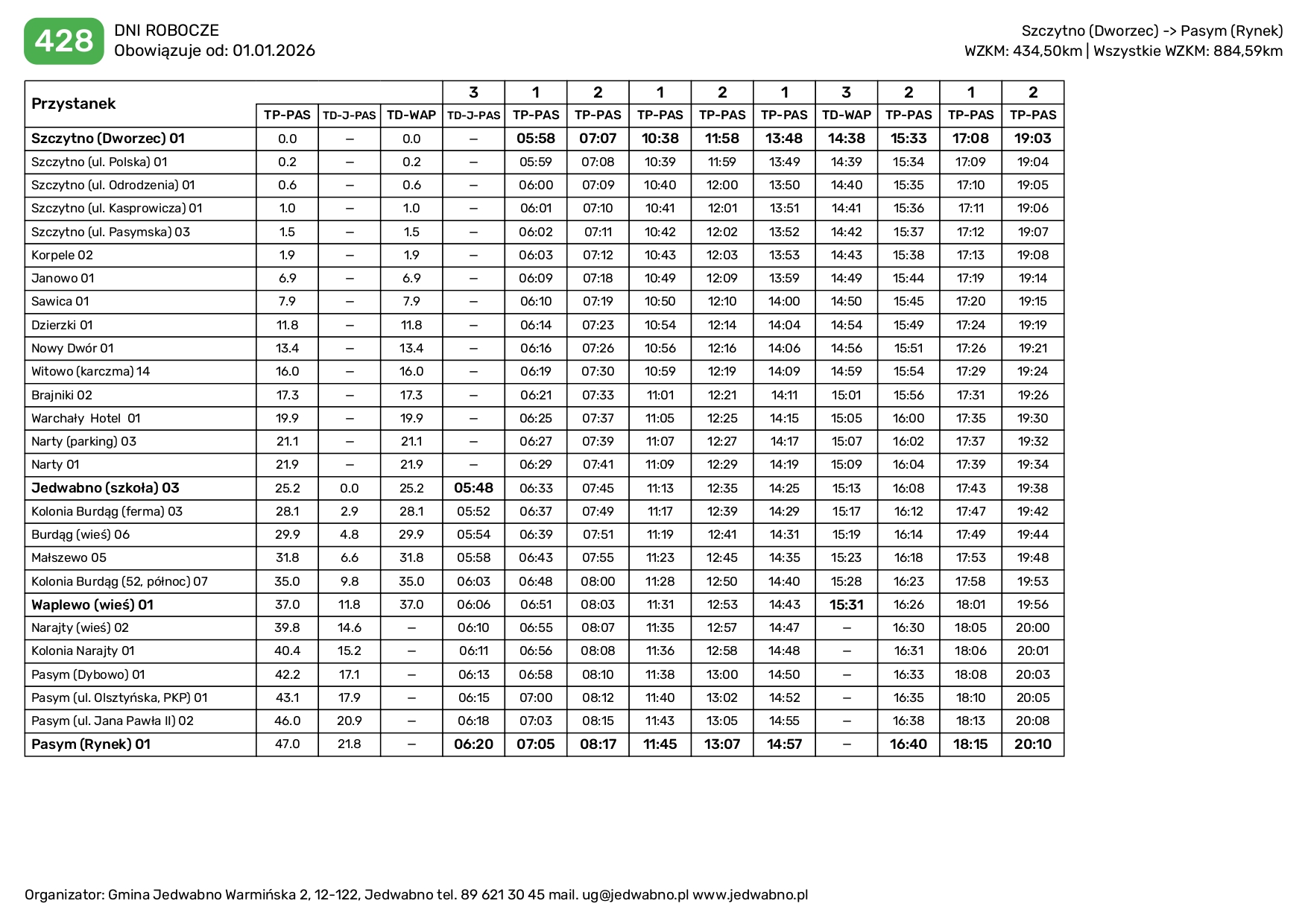 428 DNI ROBOCZE
Obowiązuje od: 01.01.2026

Szczytno (Dworzec) -> Pasym (Rynek)
WZKM: 434,50km | Wszystkie WZKM: 884,59km

| Przystanek | | | | 3 | 1 | 2 | 1 | 2 | 1 | 3 | 2 | 1 | 2 |
|---|---|---|---|---|---|---|---|---|---|---|---|---|---|
| | TP-PAS | TD-J-PAS | TD-WAP | TD-J-PAS | TP-PAS | TP-PAS | TP-PAS | TP-PAS | TP-PAS | TD-WAP | TP-PAS | TP-PAS | TP-PAS |
| Szczytno (Dworzec) 01 | 0.0 | – | 0.0 | – | 05:58 | 07:07 | 10:38 | 11:58 | 13:48 | 14:38 | 15:33 | 17:08 | 19:03 |
| Szczytno (ul. Polska) 01 | 0.2 | – | 0.2 | – | 05:59 | 07:08 | 10:39 | 11:59 | 13:49 | 14:39 | 15:34 | 17:09 | 19:04 |
| Szczytno (ul. Odrodzenia) 01 | 0.6 | – | 0.6 | – | 06:00 | 07:09 | 10:40 | 12:00 | 13:50 | 14:40 | 15:35 | 17:10 | 19:05 |
| Szczytno (ul. Kasprowicza) 01 | 1.0 | – | 1.0 | – | 06:01 | 07:10 | 10:41 | 12:01 | 13:51 | 14:41 | 15:36 | 17:11 | 19:06 |
| Szczytno (ul. Pasymska) 03 | 1.5 | – | 1.5 | – | 06:02 | 07:11 | 10:42 | 12:02 | 13:52 | 14:42 | 15:37 | 17:12 | 19:07 |
| Korpele 02 | 1.9 | – | 1.9 | – | 06:03 | 07:12 | 10:43 | 12:03 | 13:53 | 14:43 | 15:38 | 17:13 | 19:08 |
| Janowo 01 | 6.9 | – | 6.9 | – | 06:09 | 07:18 | 10:49 | 12:09 | 13:59 | 14:49 | 15:44 | 17:19 | 19:14 |
| Sawica 01 | 7.9 | – | 7.9 | – | 06:10 | 07:19 | 10:50 | 12:10 | 14:00 | 14:50 | 15:45 | 17:20 | 19:15 |
| Dzierzki 01 | 11.8 | – | 11.8 | – | 06:14 | 07:23 | 10:54 | 12:14 | 14:04 | 14:54 | 15:49 | 17:24 | 19:19 |
| Nowy Dwór 01 | 13.4 | – | 13.4 | – | 06:16 | 07:26 | 10:56 | 12:16 | 14:06 | 14:56 | 15:51 | 17:26 | 19:21 |
| Witowo (karczma) 14 | 16.0 | – | 16.0 | – | 06:19 | 07:30 | 10:59 | 12:19 | 14:09 | 14:59 | 15:54 | 17:29 | 19:24 |
| Brajniki 02 | 17.3 | – | 17.3 | – | 06:21 | 07:33 | 11:01 | 12:21 | 14:11 | 15:01 | 15:56 | 17:31 | 19:26 |
| Warchały Hotel 01 | 19.9 | – | 19.9 | – | 06:25 | 07:37 | 11:05 | 12:25 | 14:15 | 15:05 | 16:00 | 17:35 | 19:30 |
| Narty (parking) 03 | 21.1 | – | 21.1 | – | 06:27 | 07:39 | 11:07 | 12:27 | 14:17 | 15:07 | 16:02 | 17:37 | 19:32 |
| Narty 01 | 21.9 | – | 21.9 | – | 06:29 | 07:41 | 11:09 | 12:29 | 14:19 | 15:09 | 16:04 | 17:39 | 19:34 |
| Jedwabno (szkoła) 03 | 25.2 | 0.0 | 25.2 | 05:48 | 06:33 | 07:45 | 11:13 | 12:35 | 14:25 | 15:13 | 16:08 | 17:43 | 19:38 |
| Kolonia Burdąg (ferma) 03 | 28.1 | 2.9 | 28.1 | 05:52 | 06:37 | 07:49 | 11:17 | 12:39 | 14:29 | 15:17 | 16:12 | 17:47 | 19:42 |
| Burdąg (wieś) 06 | 29.9 | 4.8 | 29.9 | 05:54 | 06:39 | 07:51 | 11:19 | 12:41 | 14:31 | 15:19 | 16:14 | 17:49 | 19:44 |
| Małszewo 05 | 31.8 | 6.6 | 31.8 | 05:58 | 06:43 | 07:55 | 11:23 | 12:45 | 14:35 | 15:23 | 16:18 | 17:53 | 19:48 |
| Kolonia Burdąg (52, północ) 07 | 35.0 | 9.8 | 35.0 | 06:03 | 06:48 | 08:00 | 11:28 | 12:50 | 14:40 | 15:28 | 16:23 | 17:58 | 19:53 |
| Waplewo (wieś) 01 | 37.0 | 11.8 | 37.0 | 06:06 | 06:51 | 08:03 | 11:31 | 12:53 | 14:43 | 15:31 | 16:26 | 18:01 | 19:56 |
| Narajty (wieś) 02 | 39.8 | 14.6 | – | 06:10 | 06:55 | 08:07 | 11:35 | 12:57 | 14:47 | – | 16:30 | 18:05 | 20:00 |
| Kolonia Narajty 01 | 40.4 | 15.2 | – | 06:11 | 06:56 | 08:08 | 11:36 | 12:58 | 14:48 | – | 16:31 | 18:06 | 20:01 |
| Pasym (Dybowo) 01 | 42.2 | 17.1 | – | 06:13 | 06:58 | 08:10 | 11:38 | 13:00 | 14:50 | – | 16:33 | 18:08 | 20:03 |
| Pasym (ul. Olsztyńska, PKP) 01 | 43.1 | 17.9 | – | 06:15 | 07:00 | 08:12 | 11:40 | 13:02 | 14:52 | – | 16:35 | 18:10 | 20:05 |
| Pasym (ul. Jana Pawła II) 02 | 46.0 | 20.9 | – | 06:18 | 07:03 | 08:15 | 11:43 | 13:05 | 14:55 | – | 16:38 | 18:13 | 20:08 |
| Pasym (Rynek) 01 | 47.0 | 21.8 | – | 06:20 | 07:05 | 08:17 | 11:45 | 13:07 | 14:57 | – | 16:40 | 18:15 | 20:10 |

Organizator: Gmina Jedwabno Warmińska 2, 12-122, Jedwabno tel. 89 621 30 45 mail. ug@jedwabno.pl www.jedwabno.pl